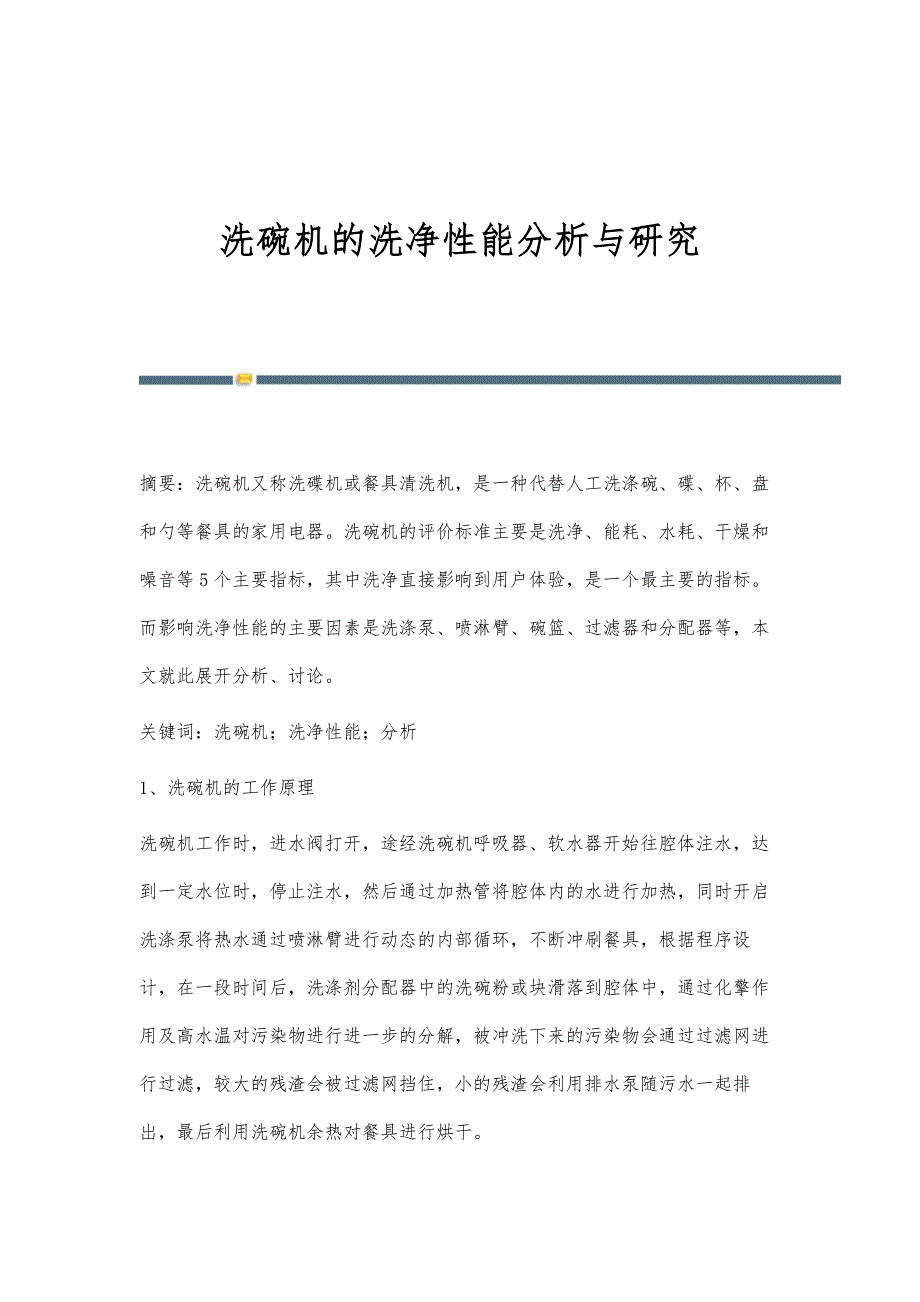 洗碗机的洗净性能分析与研究

摘要：洗碗机又称洗碟机或餐具清洗机，是一种代替人工洗涤碗、碟、杯、盘和勺等餐具的家用电器。洗碗机的评价标准主要是洗净、能耗、水耗、干燥和噪音等5个主要指标，其中洗净直接影响到用户体验，是一个最主要的指标。而影响洗净性能的主要因素是洗涤泵、喷淋臂、碗篮、过滤器和分配器等，本文就此展开分析、讨论。

关键词：洗碗机；洗净性能；分析

1、洗碗机的工作原理

洗碗机工作时，进水阀打开，途经洗碗机呼吸器、软水器开始往腔体注水，达到一定水位时，停止注水，然后通过加热管将腔体内的水进行加热，同时开启洗涤泵将热水通过喷淋臂进行动态的内部循环，不断冲刷餐具，根据程序设计，在一段时间后，洗涤剂分配器中的洗碗粉或块滑落到腔体中，通过化擎作用及高水温对污染物进行进一步的分解，被冲洗下来的污染物会通过过滤网进行过滤，较大的残渣会被过滤网挡住，小的残渣会利用排水泵随污水一起排出，最后利用洗碗机余热对餐具进行烘干。